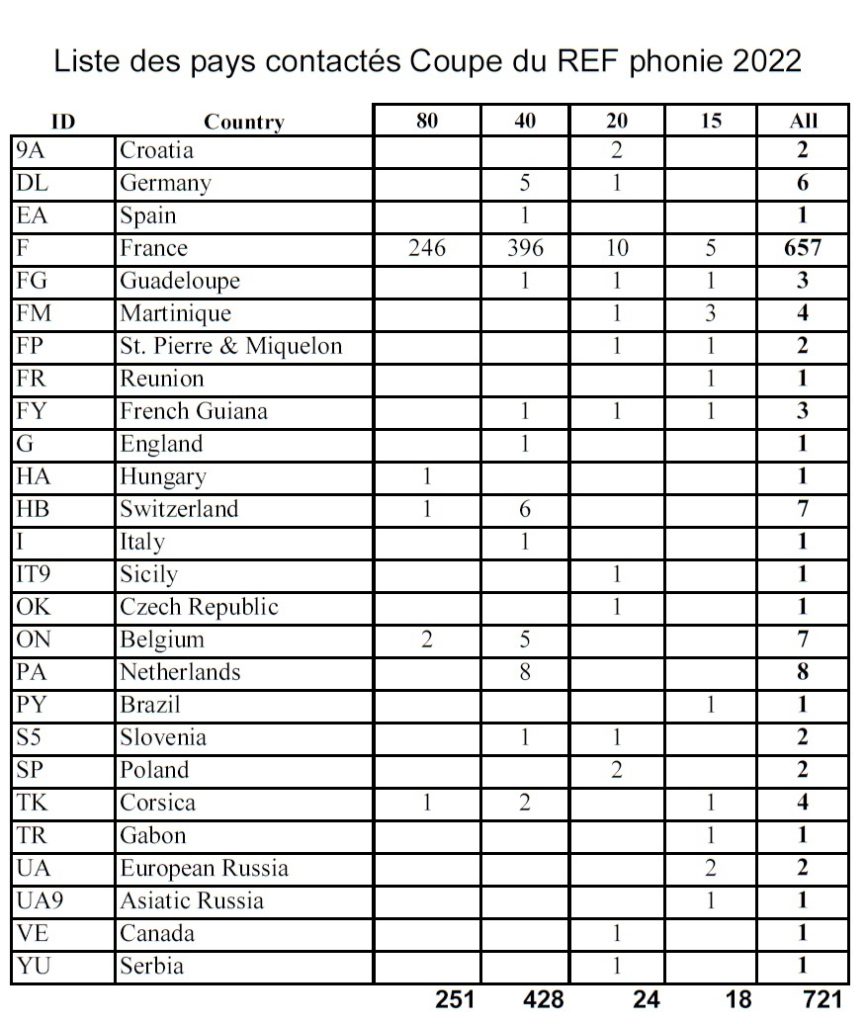 Liste des pays contactés Coupe du REF phonie 2022

| ID | Country | 80 | 40 | 20 | 15 | All |
|---|---|---|---|---|---|---|
| 9A | Croatia | | | 2 | | 2 |
| DL | Germany | | 5 | 1 | | 6 |
| EA | Spain | | 1 | | | 1 |
| F | France | 246 | 396 | 10 | 5 | 657 |
| FG | Guadeloupe | | 1 | 1 | 1 | 3 |
| FM | Martinique | | | 1 | 3 | 4 |
| FP | St. Pierre & Miquelon | | | 1 | 1 | 2 |
| FR | Reunion | | | | 1 | 1 |
| FY | French Guiana | | 1 | 1 | 1 | 3 |
| G | England | | 1 | | | 1 |
| HA | Hungary | 1 | | | | 1 |
| HB | Switzerland | 1 | 6 | | | 7 |
| I | Italy | | 1 | | | 1 |
| IT9 | Sicily | | | 1 | | 1 |
| OK | Czech Republic | | | 1 | | 1 |
| ON | Belgium | 2 | 5 | | | 7 |
| PA | Netherlands | | 8 | | | 8 |
| PY | Brazil | | | | 1 | 1 |
| S5 | Slovenia | | 1 | 1 | | 2 |
| SP | Poland | | | 2 | | 2 |
| TK | Corsica | 1 | 2 | | 1 | 4 |
| TR | Gabon | | | | 1 | 1 |
| UA | European Russia | | | | 2 | 2 |
| UA9 | Asiatic Russia | | | | 1 | 1 |
| VE | Canada | | | 1 | | 1 |
| YU | Serbia | | | 1 | | 1 |
| | | 251 | 428 | 24 | 18 | 721 |